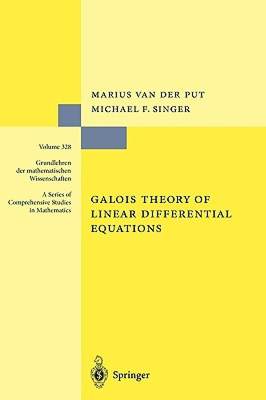 MARIUS VAN DER PUT
MICHAEL F. SINGER

Volume 328

Grundlehren der mathematischen Wissenschaften

A Series of Comprehensive Studies in Mathematics

GALOIS THEORY OF LINEAR DIFFERENTIAL EQUATIONS

Springer